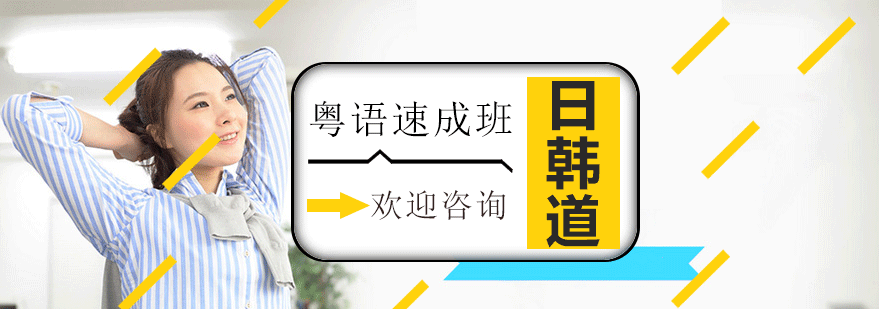 粤语速成班

欢迎咨询

日韩道